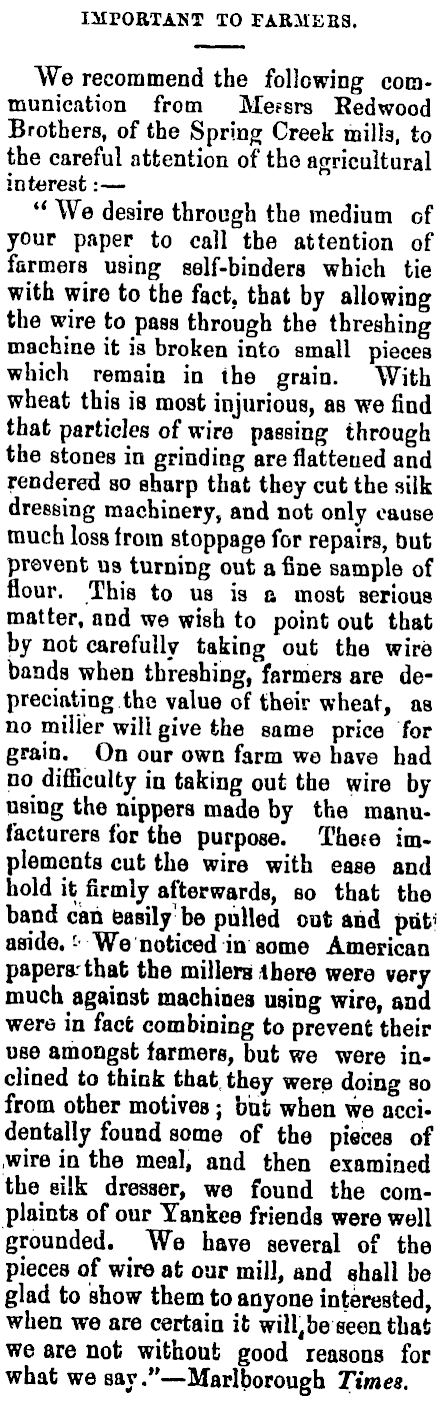 IMPORTANT TO FARMERS.

We recommend the following communication from Messrs Redwood Brothers, of the Spring Creek mills, to the careful attention of the agricultural interest:—

"We desire through the medium of your paper to call the attention of farmers using self-binders which tie with wire to the fact, that by allowing the wire to pass through the threshing machine it is broken into small pieces which remain in the grain. With wheat this is most injurious, as we find that particles of wire passing through the stones in grinding are flattened and rendered so sharp that they cut the silk dressing machinery, and not only cause much loss from stoppage for repairs, but prevent us turning out a fine sample of flour. This to us is a most serious matter, and we wish to point out that by not carefully taking out the wire bands when threshing, farmers are depreciating the value of their wheat, as no miller will give the same price for grain. On our own farm we have had no difficulty in taking out the wire by using the nippers made by the manufacturers for the purpose. These implements cut the wire with ease and hold it firmly afterwards, so that the band can easily be pulled out and put aside. We noticed in some American papers that the millers there were very much against machines using wire, and were in fact combining to prevent their use amongst farmers, but we were inclined to think that they were doing so from other motives; but when we accidentally found some of the pieces of wire in the meal, and then examined the silk dresser, we found the complaints of our Yankee friends were well grounded. We have several of the pieces of wire at our mill, and shall be glad to show them to anyone interested, when we are certain it will be seen that we are not without good reasons for what we say."—Marlborough Times.